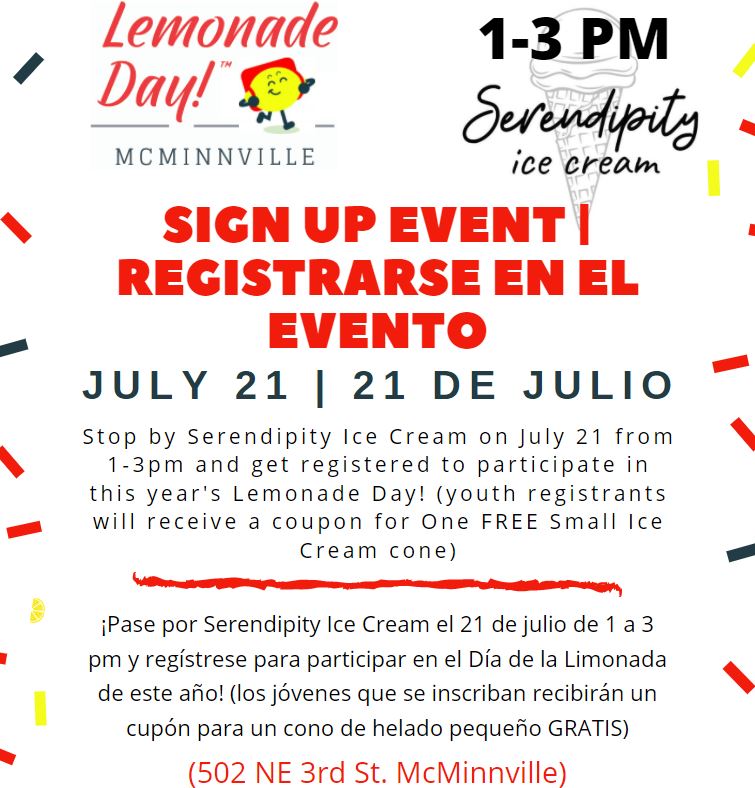 Lemonade Day!™
MCMINNVILLE

1-3 PM

Serendipity
ice cream

SIGN UP EVENT | REGISTRARSE EN EL EVENTO

JULY 21 | 21 DE JULIO

Stop by Serendipity Ice Cream on July 21 from 1-3pm and get registered to participate in this year's Lemonade Day! (youth registrants will receive a coupon for One FREE Small Ice Cream cone)

¡Pase por Serendipity Ice Cream el 21 de julio de 1 a 3 pm y regístrese para participar en el Día de la Limonada de este año! (los jóvenes que se inscriban recibirán un cupón para un cono de helado pequeño GRATIS)

(502 NE 3rd St. McMinnville)